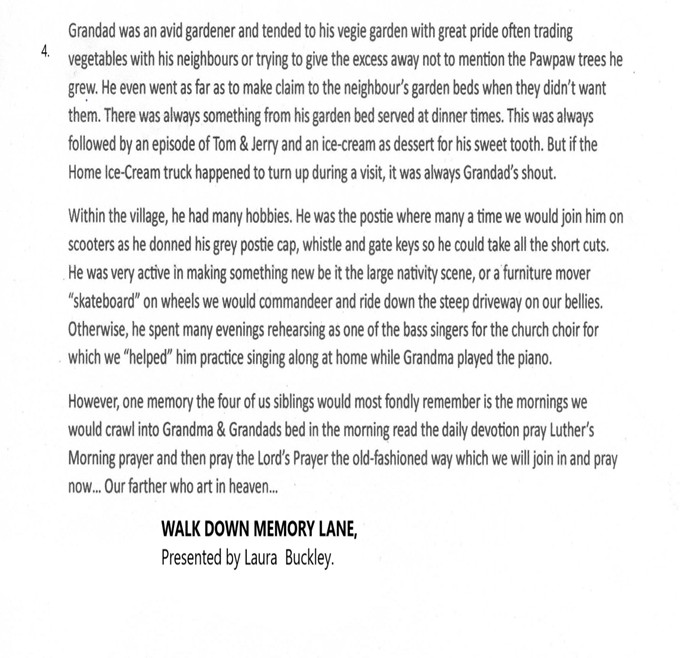 4.

Grandad was an avid gardener and tended to his vegie garden with great pride often trading vegetables with his neighbours or trying to give the excess away not to mention the Pawpaw trees he grew. He even went as far as to make claim to the neighbour's garden beds when they didn't want them. There was always something from his garden bed served at dinner times. This was always followed by an episode of Tom & Jerry and an ice-cream as dessert for his sweet tooth. But if the Home Ice-Cream truck happened to turn up during a visit, it was always Grandad's shout.

Within the village, he had many hobbies. He was the postie where many a time we would join him on scooters as he donned his grey postie cap, whistle and gate keys so he could take all the short cuts. He was very active in making something new be it the large nativity scene, or a furniture mover "skateboard" on wheels we would commandeer and ride down the steep driveway on our bellies. Otherwise, he spent many evenings rehearsing as one of the bass singers for the church choir for which we "helped" him practice singing along at home while Grandma played the piano.

However, one memory the four of us siblings would most fondly remember is the mornings we would crawl into Grandma & Grandads bed in the morning read the daily devotion pray Luther's Morning prayer and then pray the Lord's Prayer the old-fashioned way which we will join in and pray now... Our farther who art in heaven...

WALK DOWN MEMORY LANE,
Presented by Laura Buckley.